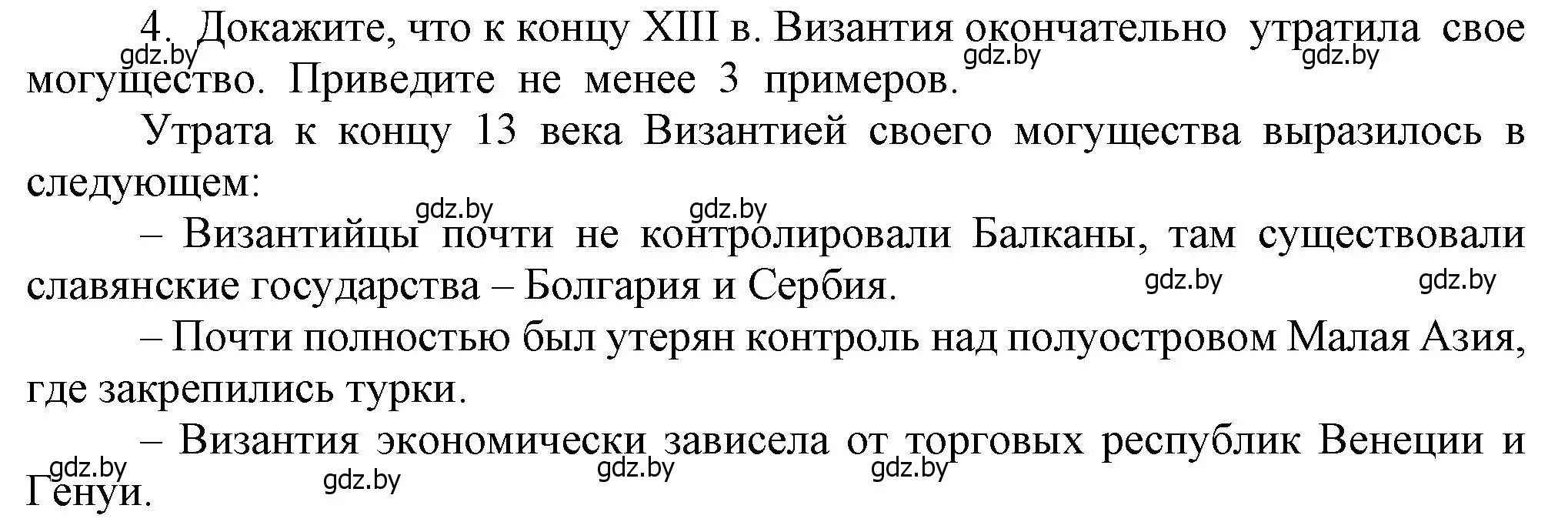 4. Докажите, что к концу XIII в. Византия окончательно утратила свое могущество. Приведите не менее 3 примеров.

gdz.by gdz.by gdz.by

Утрата к концу 13 века Византией своего могущества выразилось в следующем:

gdz.by gdz.by

– Византийцы почти не контролировали Балканы, там существовали славянские государства – Болгария и Сербия.

gdz.by gdz.by

– Почти полностью был утерян контроль над полуостровом Малая Азия, где закрепились турки.

– Византия экономически зависела от торговых республик Венеции и Генуи.

gdz.by gdz.by gdz.by gdz.by